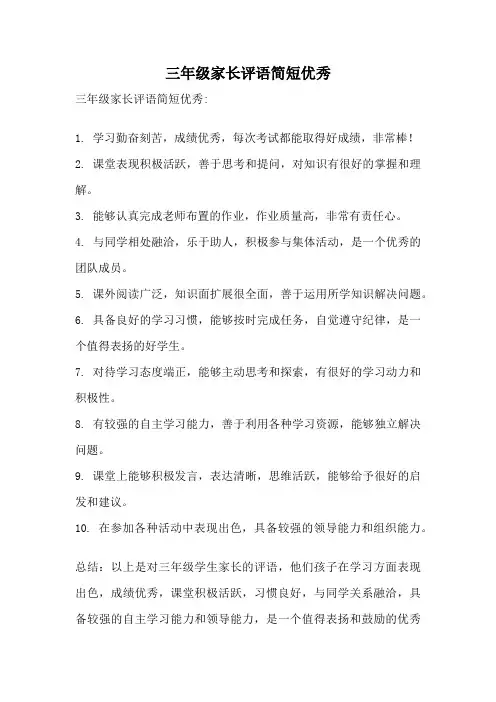 三年级家长评语简短优秀

三年级家长评语简短优秀:

1. 学习勤奋刻苦，成绩优秀，每次考试都能取得好成绩，非常棒！

2. 课堂表现积极活跃，善于思考和提问，对知识有很好的掌握和理解。

3. 能够认真完成老师布置的作业，作业质量高，非常有责任心。

4. 与同学相处融洽，乐于助人，积极参与集体活动，是一个优秀的团队成员。

5. 课外阅读广泛，知识面扩展很全面，善于运用所学知识解决问题。

6. 具备良好的学习习惯，能够按时完成任务，自觉遵守纪律，是一个值得表扬的好学生。

7. 对待学习态度端正，能够主动思考和探索，有很好的学习动力和积极性。

8. 有较强的自主学习能力，善于利用各种学习资源，能够独立解决问题。

9. 课堂上能够积极发言，表达清晰，思维活跃，能够给予很好的启发和建议。

10. 在参加各种活动中表现出色，具备较强的领导能力和组织能力。

总结：以上是对三年级学生家长的评语，他们孩子在学习方面表现出色，成绩优秀，课堂积极活跃，习惯良好，与同学关系融洽，具备较强的自主学习能力和领导能力，是一个值得表扬和鼓励的优秀